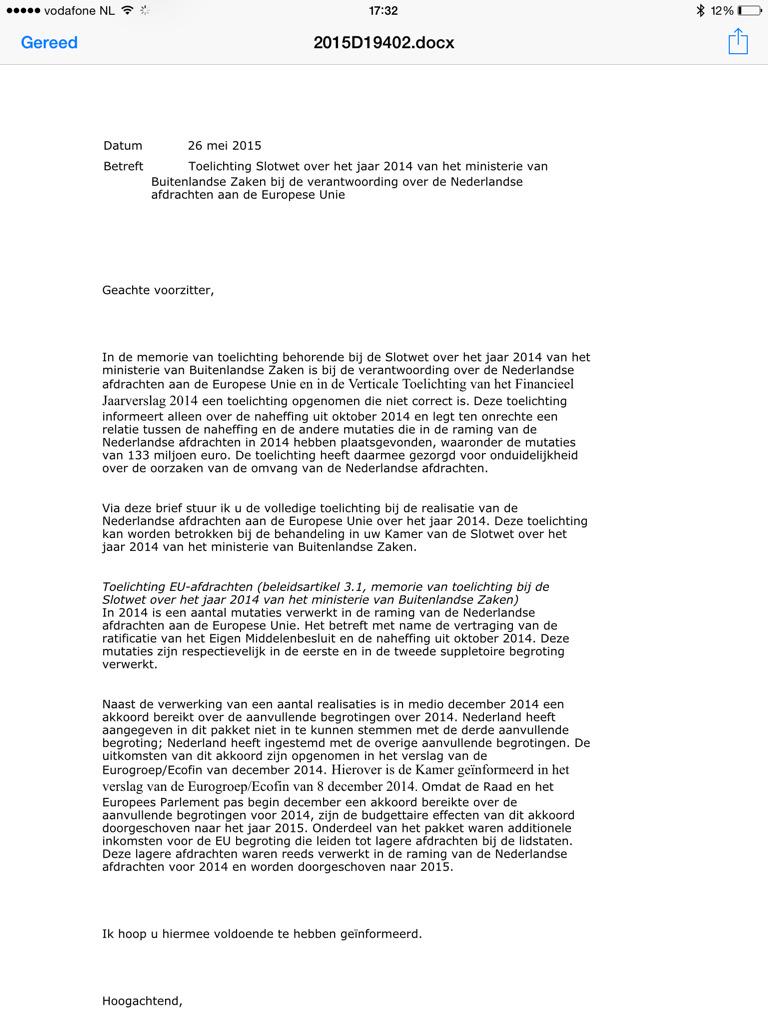 vodafone NL 17:32 12%

Gereed 2015D19402.docx

Datum 26 mei 2015
Betreft Toelichting Slotwet over het jaar 2014 van het ministerie van Buitenlandse Zaken bij de verantwoording over de Nederlandse afdrachten aan de Europese Unie

Geachte voorzitter,

In de memorie van toelichting behorende bij de Slotwet over het jaar 2014 van het ministerie van Buitenlandse Zaken is bij de verantwoording over de Nederlandse afdrachten aan de Europese Unie en in de Verticale Toelichting van het Financieel Jaarverslag 2014 een toelichting opgenomen die niet correct is. Deze toelichting informeert alleen over de naheffing uit oktober 2014 en legt ten onrechte een relatie tussen de naheffing en de andere mutaties die in de raming van de Nederlandse afdrachten in 2014 hebben plaatsgevonden, waaronder de mutaties van 133 miljoen euro. De toelichting heeft daarmee gezorgd voor onduidelijkheid over de oorzaken van de omvang van de Nederlandse afdrachten.

Via deze brief stuur ik u de volledige toelichting bij de realisatie van de Nederlandse afdrachten aan de Europese Unie over het jaar 2014. Deze toelichting kan worden betrokken bij de behandeling in uw Kamer van de Slotwet over het jaar 2014 van het ministerie van Buitenlandse Zaken.

Toelichting EU-afdrachten (beleidsartikel 3.1, memorie van toelichting bij de Slotwet over het jaar 2014 van het ministerie van Buitenlandse Zaken)
In 2014 is een aantal mutaties verwerkt in de raming van de Nederlandse afdrachten aan de Europese Unie. Het betreft met name de vertraging van de ratificatie van het Eigen Middelenbesluit en de naheffing uit oktober 2014. Deze mutaties zijn respectievelijk in de eerste en in de tweede suppletoire begroting verwerkt.

Naast de verwerking van een aantal realisaties is in medio december 2014 een akkoord bereikt over de aanvullende begrotingen over 2014. Nederland heeft aangegeven in dit pakket niet in te kunnen stemmen met de derde aanvullende begroting; Nederland heeft ingestemd met de overige aanvullende begrotingen. De uitkomsten van dit akkoord zijn opgenomen in het verslag van de Eurogroep/Ecofin van december 2014. Hierover is de Kamer geïnformeerd in het verslag van de Eurogroep/Ecofin van 8 december 2014. Omdat de Raad en het Europees Parlement pas begin december een akkoord bereikte over de aanvullende begrotingen voor 2014, zijn de budgettaire effecten van dit akkoord doorgeschoven naar het jaar 2015. Onderdeel van het pakket waren additionele inkomsten voor de EU begroting die leiden tot lagere afdrachten bij de lidstaten. Deze lagere afdrachten waren reeds verwerkt in de raming van de Nederlandse afdrachten voor 2014 en worden doorgeschoven naar 2015.

Ik hoop u hiermee voldoende te hebben geïnformeerd.

Hoogachtend,